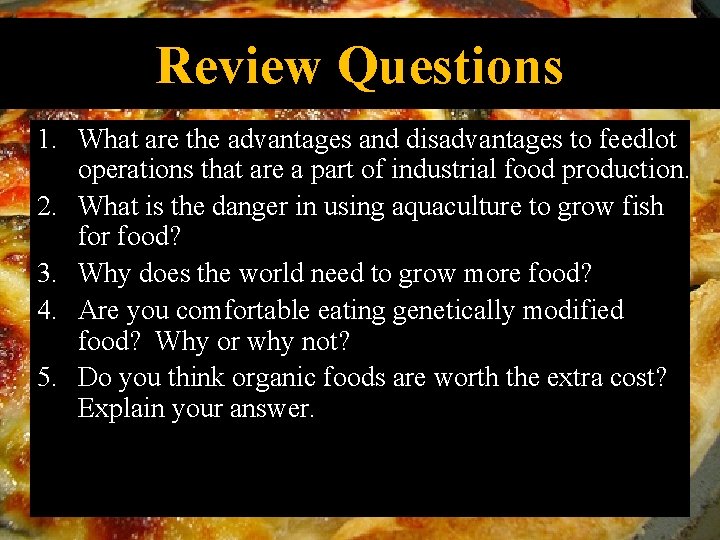 Review Questions

1. What are the advantages and disadvantages to feedlot operations that are a part of industrial food production.
2. What is the danger in using aquaculture to grow fish for food?
3. Why does the world need to grow more food?
4. Are you comfortable eating genetically modified food? Why or why not?
5. Do you think organic foods are worth the extra cost? Explain your answer.